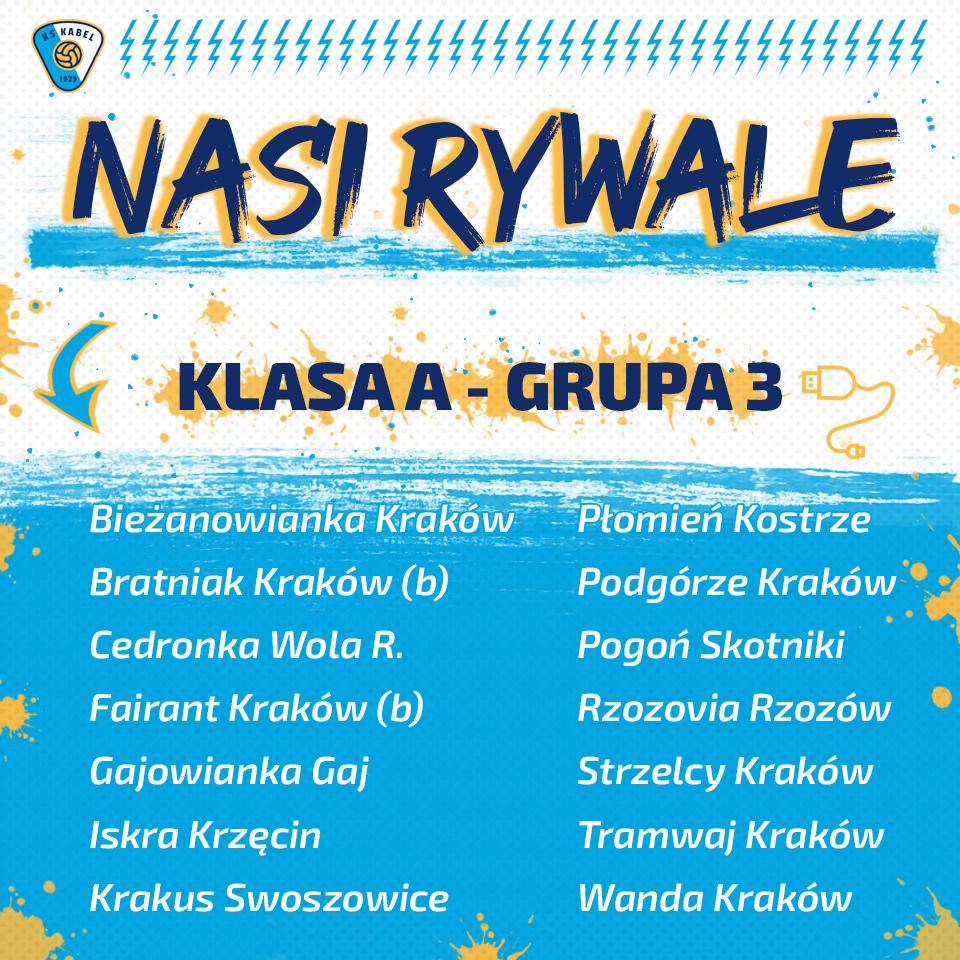 KS KABEL
1929

NASI RYWALE

KLASA A - GRUPA 3

Bieżanowianka Kraków
Bratniak Kraków (b)
Cedronka Wola R.
Fairant Kraków (b)
Gajowianka Gaj
Iskra Krzęcin
Krakus Swoszowice

Płomień Kostrze
Podgórze Kraków
Pogoń Skotniki
Rzozovia Rzozów
Strzelcy Kraków
Tramwaj Kraków
Wanda Kraków